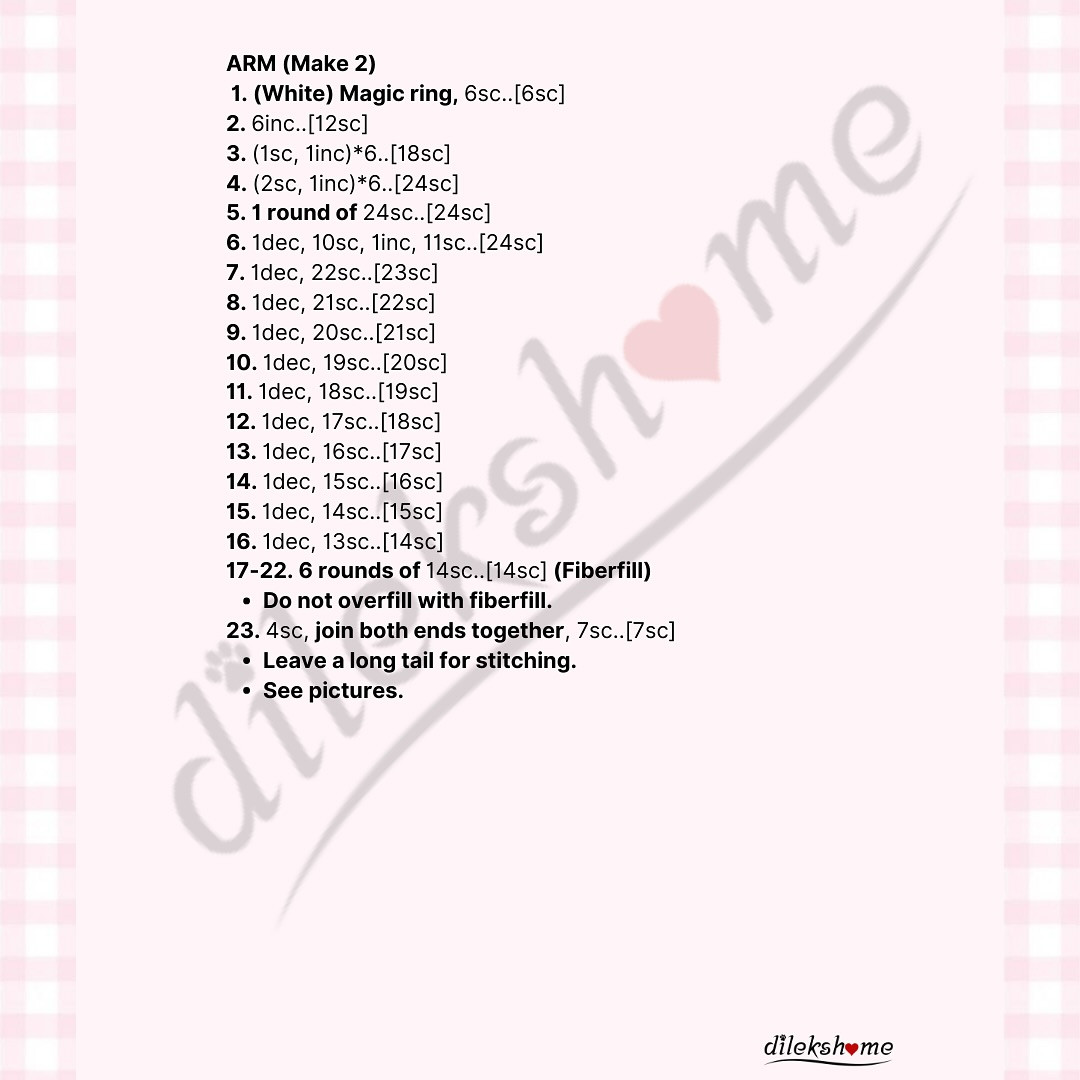 ARM (Make 2)
1. (White) Magic ring, 6sc..[6sc]
2. 6inc..[12sc]
3. (1sc, 1inc)*6..[18sc]
4. (2sc, 1inc)*6..[24sc]
5. 1 round of 24sc..[24sc]
6. 1dec, 10sc, 1inc, 11sc..[24sc]
7. 1dec, 22sc..[23sc]
8. 1dec, 21sc..[22sc]
9. 1dec, 20sc..[21sc]
10. 1dec, 19sc..[20sc]
11. 1dec, 18sc..[19sc]
12. 1dec, 17sc..[18sc]
13. 1dec, 16sc..[17sc]
14. 1dec, 15sc..[16sc]
15. 1dec, 14sc..[15sc]
16. 1dec, 13sc..[14sc]
17-22. 6 rounds of 14sc..[14sc] (Fiberfill)
• Do not overfill with fiberfill.
23. 4sc, join both ends together, 7sc..[7sc]
• Leave a long tail for stitching.
• See pictures.

dilekshome

dilekshome